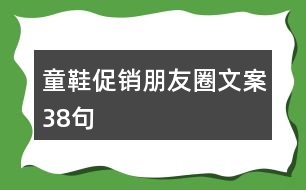 童鞋促销朋友圈文案38句